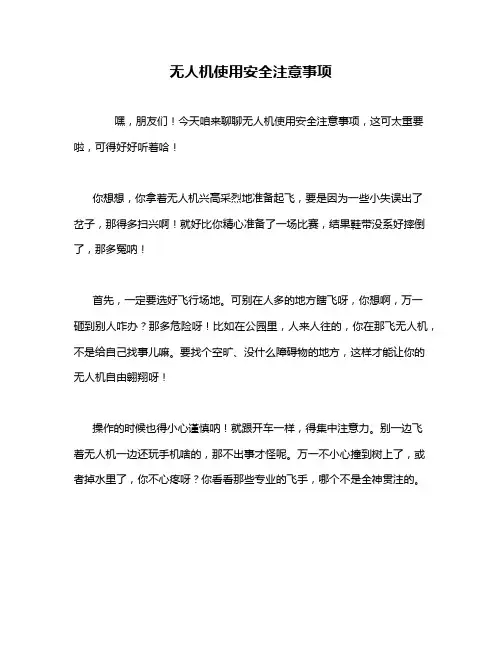 无人机使用安全注意事项

嘿，朋友们！今天咱来聊聊无人机使用安全注意事项，这可太重要啦，可得好好听着哈！

你想想，你拿着无人机兴高采烈地准备起飞，要是因为一些小失误出了岔子，那得多扫兴啊！就好比你精心准备了一场比赛，结果鞋带没系好摔倒了，那多冤呐！

首先，一定要选好飞行场地。可别在人多的地方瞎飞呀，你想啊，万一砸到别人咋办？那多危险呀！比如在公园里，人来人往的，你在那飞无人机，不是给自己找事儿嘛。要找个空旷、没什么障碍物的地方，这样才能让你的无人机自由翱翔呀！

操作的时候也得小心谨慎呐！就跟开车一样，得集中注意力。别一边飞着无人机一边还玩手机啥的，那不出事才怪呢。万一不小心撞到树上了，或者掉水里了，你不心疼呀？你看看那些专业的飞手，哪个不是全神贯注的。